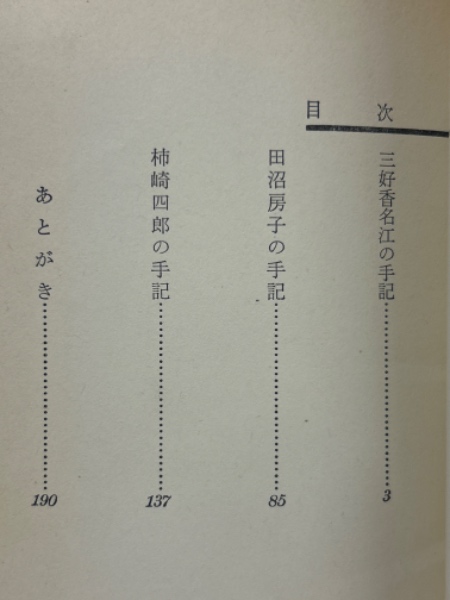 目　次

三好香名江の手記……3

田沼房子の手記……85

柿崎四郎の手記……137

あとがき……190